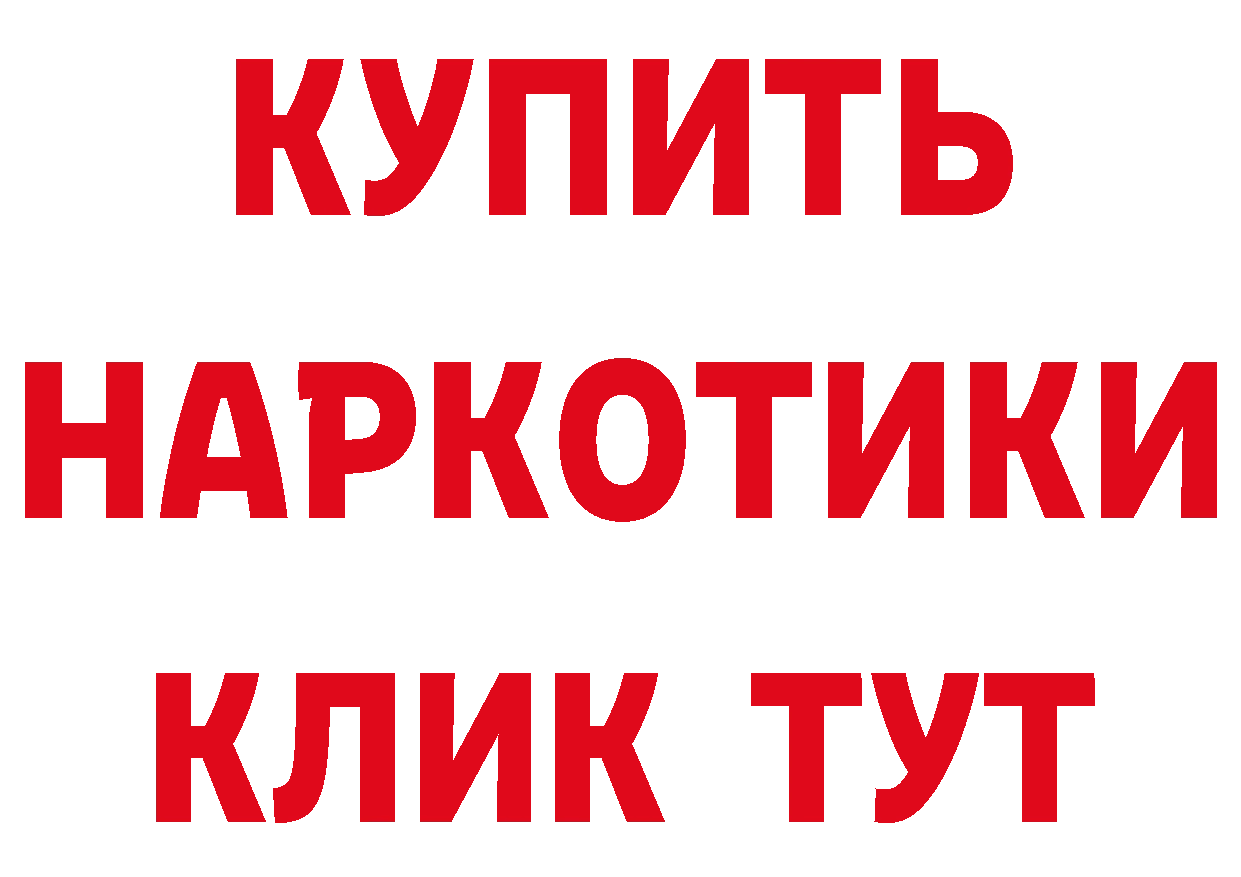 КУПИТЬ
НАРКОТИКИ
КЛИК ТУТ